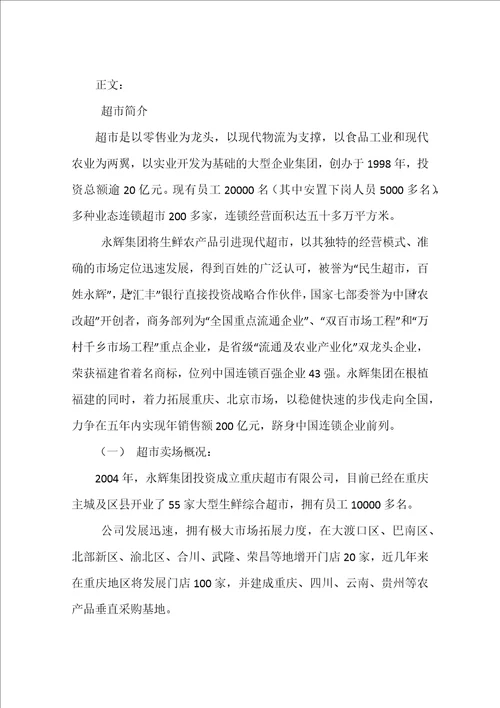 正文：

超市简介

超市是以零售业为龙头，以现代物流为支撑，以食品工业和现代农业为两翼，以实业开发为基础的大型企业集团，创办于1998年，投资总额逾20亿元。现有员工20000名（其中安置下岗人员5000多名），多种业态连锁超市200多家，连锁经营面积达五十多万平方米。

永辉集团将生鲜农产品引进现代超市，以其独特的经营模式、准确的市场定位迅速发展，得到百姓的广泛认可，被誉为“民生超市，百姓永辉”，是“汇丰”银行直接投资战略合作伙伴，国家七部委誉为中国“农改超”开创者，商务部列为“全国重点流通企业”、“双百市场工程”和“万村千乡市场工程”重点企业，是省级“流通及农业产业化”双龙头企业，荣获福建省着名商标，位列中国连锁百强企业43强。永辉集团在根植福建的同时，着力拓展重庆、北京市场，以稳健快速的步伐走向全国，力争在五年内实现年销售额200亿元，跻身中国连锁企业前列。

（一） 超市卖场概况：

2004年，永辉集团投资成立重庆超市有限公司，目前已经在重庆主城及区县开业了55家大型生鲜综合超市，拥有员工10000多名。

公司发展迅速，拥有极大市场拓展力度，在大渡口区、巴南区、北部新区、渝北区、合川、武隆、荣昌等地增开门店20家，近几年来在重庆地区将发展门店100家，并建成重庆、四川、云南、贵州等农产品垂直采购基地。